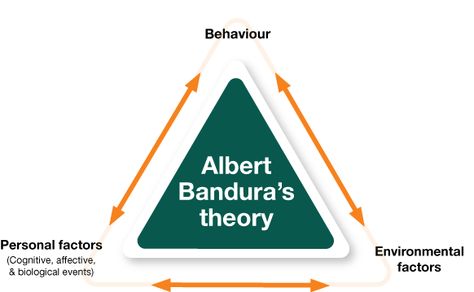 Behaviour

Albert Bandura's theory

Personal factors
(Cognitive, affective, & biological events)

Environmental factors